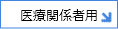 医療関係者用